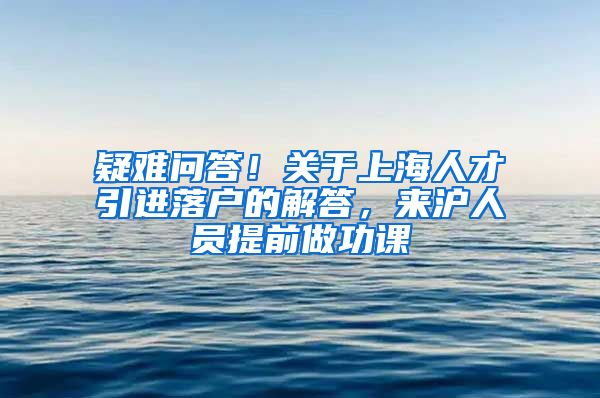 疑难问答！关于上海人才引进落户的解答，来沪人员提前做功课